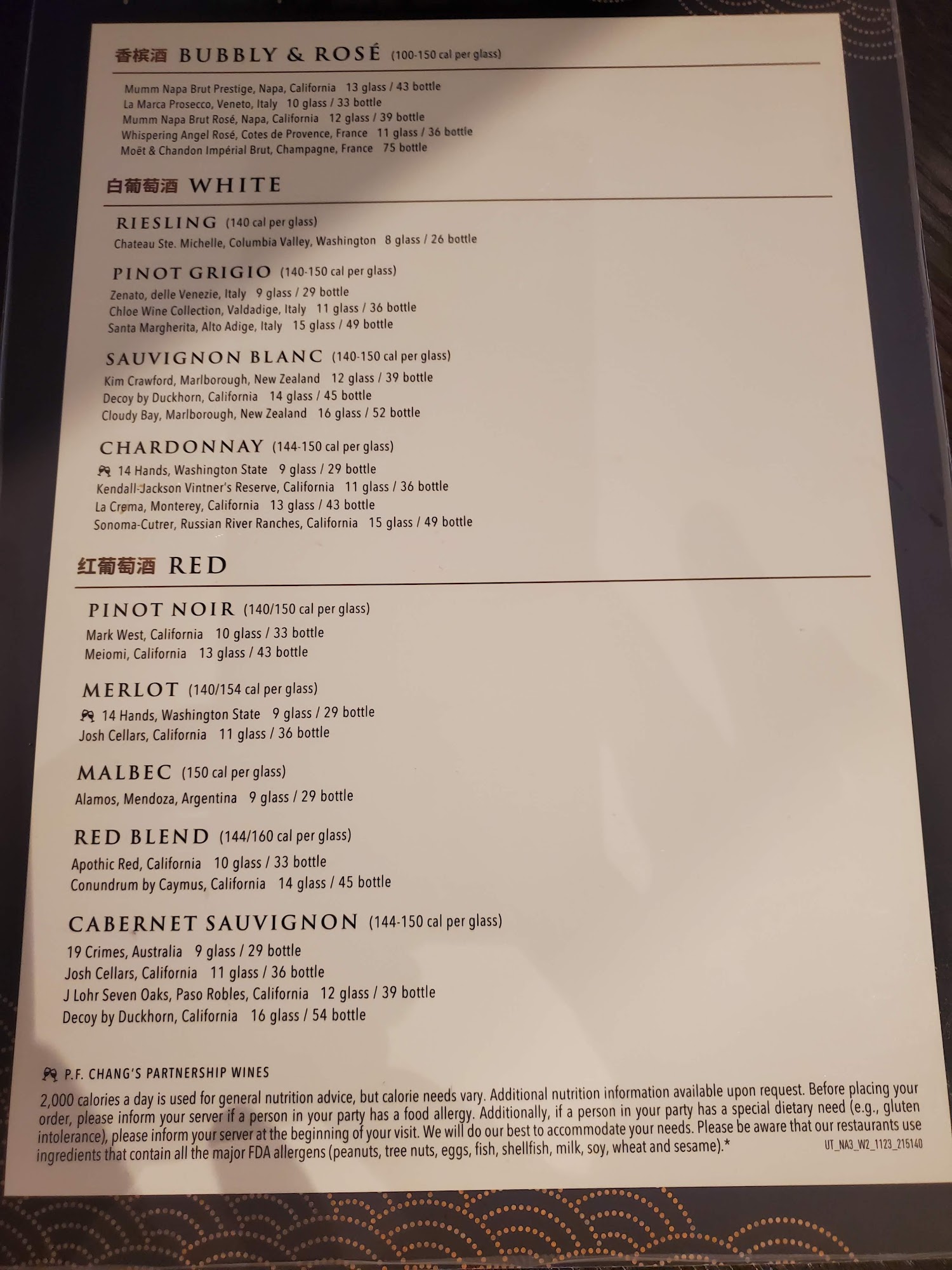 香槟酒 BUBBLY & ROSÉ (100-150 cal per glass)

Mumm Napa Brut Prestige, Napa, California 13 glass / 43 bottle
La Marca Prosecco, Veneto, Italy 10 glass / 33 bottle
Mumm Napa Brut Rosé, Napa, California 12 glass / 39 bottle
Whispering Angel Rosé, Cotes de Provence, France 11 glass / 36 bottle
Moët & Chandon Impérial Brut, Champagne, France 75 bottle

白葡萄酒 WHITE

RIESLING (140 cal per glass)
Chateau Ste. Michelle, Columbia Valley, Washington 8 glass / 26 bottle

PINOT GRIGIO (140-150 cal per glass)
Zenato, delle Venezie, Italy 9 glass / 29 bottle
Chloe Wine Collection, Valdadige, Italy 11 glass / 36 bottle
Santa Margherita, Alto Adige, Italy 15 glass / 49 bottle

SAUVIGNON BLANC (140-150 cal per glass)
Kim Crawford, Marlborough, New Zealand 12 glass / 39 bottle
Decoy by Duckhorn, California 14 glass / 45 bottle
Cloudy Bay, Marlborough, New Zealand 16 glass / 52 bottle

CHARDONNAY (144-150 cal per glass)
14 Hands, Washington State 9 glass / 29 bottle
Kendall-Jackson Vintner's Reserve, California 11 glass / 36 bottle
La Crema, Monterey, California 13 glass / 43 bottle
Sonoma-Cutrer, Russian River Ranches, California 15 glass / 49 bottle

红葡萄酒 RED

PINOT NOIR (140/150 cal per glass)
Mark West, California 10 glass / 33 bottle
Meiomi, California 13 glass / 43 bottle

MERLOT (140/154 cal per glass)
14 Hands, Washington State 9 glass / 29 bottle
Josh Cellars, California 11 glass / 36 bottle

MALBEC (150 cal per glass)
Alamos, Mendoza, Argentina 9 glass / 29 bottle

RED BLEND (144/160 cal per glass)
Apothic Red, California 10 glass / 33 bottle
Conundrum by Caymus, California 14 glass / 45 bottle

CABERNET SAUVIGNON (144-150 cal per glass)
19 Crimes, Australia 9 glass / 29 bottle
Josh Cellars, California 11 glass / 36 bottle
J Lohr Seven Oaks, Paso Robles, California 12 glass / 39 bottle
Decoy by Duckhorn, California 16 glass / 54 bottle

P.F. CHANG'S PARTNERSHIP WINES

2,000 calories a day is used for general nutrition advice, but calorie needs vary. Additional nutrition information available upon request. Before placing your order, please inform your server if a person in your party has a food allergy. Additionally, if a person in your party has a special dietary need (e.g., gluten intolerance), please inform your server at the beginning of your visit. We will do our best to accommodate your needs. Please be aware that our restaurants use ingredients that contain all the major FDA allergens (peanuts, tree nuts, eggs, fish, shellfish, milk, soy, wheat and sesame).* UT_NA3_W2_1123_215140